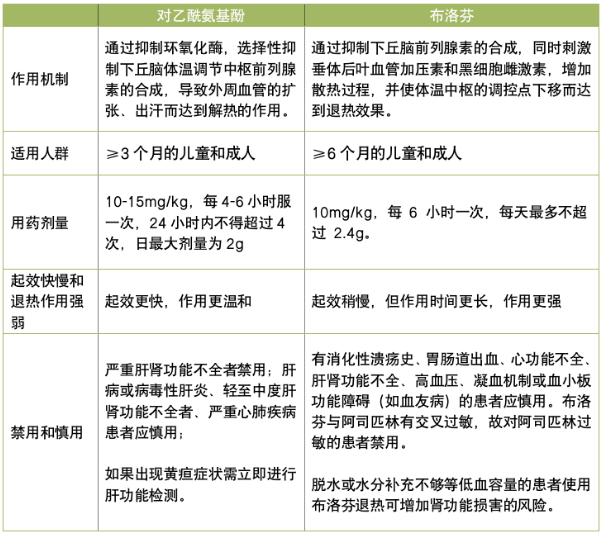 |  | 对乙酰氨基酚 | 布洛芬 |
|---|---|---|
| 作用机制 | 通过抑制环氧化酶，选择性抑制下丘脑体温调节中枢前列腺素的合成，导致外周血管的扩张、出汗而达到解热的作用。 | 通过抑制下丘脑前列腺素的合成，同时刺激垂体后叶血管加压素和黑细胞雌激素，增加散热过程，并使体温中枢的调控点下移而达到退热效果。 |
| 适用人群 | ≥3 个月的儿童和成人 | ≥6 个月的儿童和成人 |
| 用药剂量 | 10-15mg/kg，每 4-6 小时服一次，24 小时内不得超过 4 次，日最大剂量为 2g | 10mg/kg，每 6 小时一次，每天最多不超过 2.4g。 |
| 起效快慢和退热作用强弱 | 起效更快，作用更温和 | 起效稍慢，但作用时间更长，作用更强 |
| 禁用和慎用 | 严重肝肾功能不全者禁用；肝病或病毒性肝炎、轻至中度肝肾功能不全者、严重心肺疾病患者应慎用；<br><br>如果出现黄疸症状需立即进行肝功能检测。 | 有消化性溃疡史、胃肠道出血、心功能不全、肝肾功能不全、高血压、凝血机制或血小板功能障碍（如血友病）的患者应慎用。布洛芬与阿司匹林有交叉过敏，故对阿司匹林过敏的患者禁用。<br><br>脱水或水分补充不够等低血容量的患者使用布洛芬退热可增加肾功能损害的风险。 |